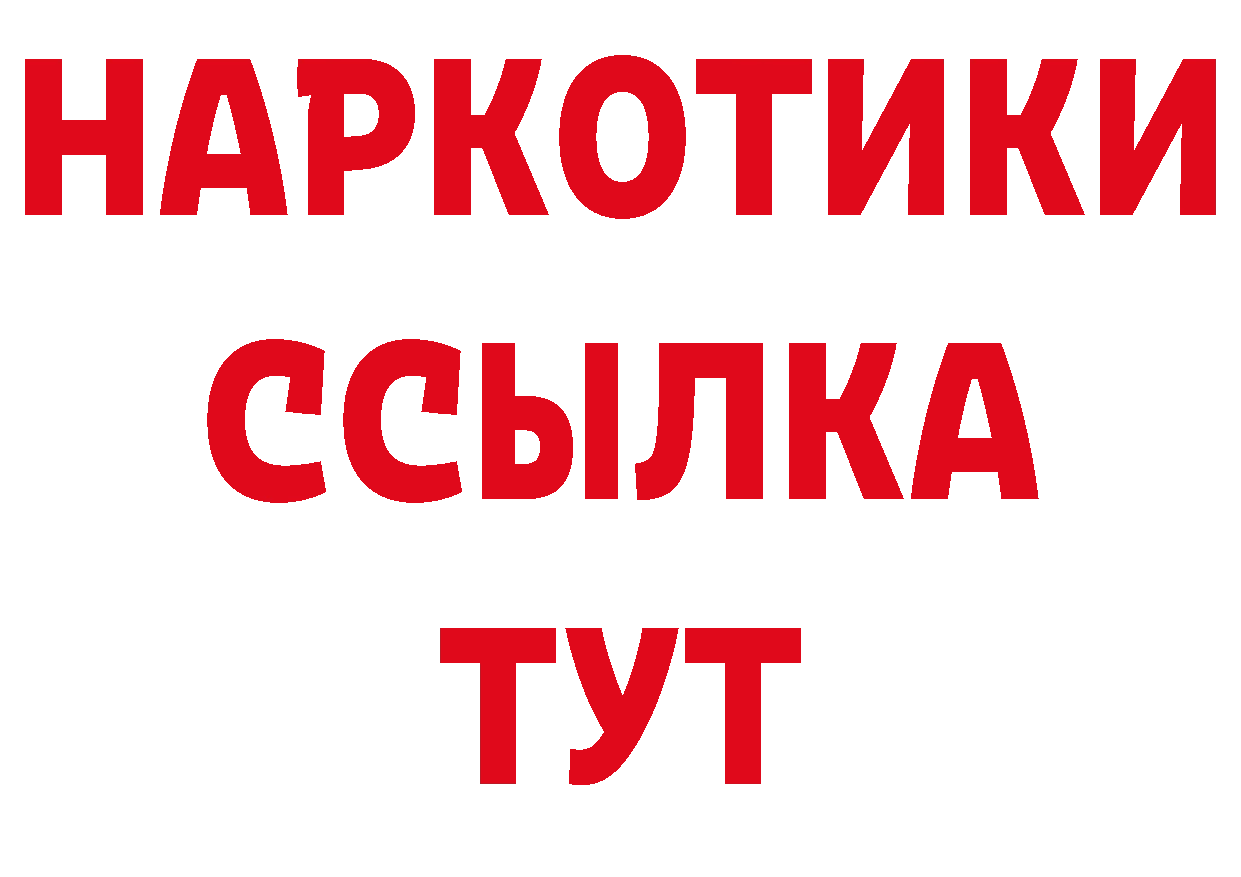 НАРКОТИКИ
ССЫЛКА
ТУТ